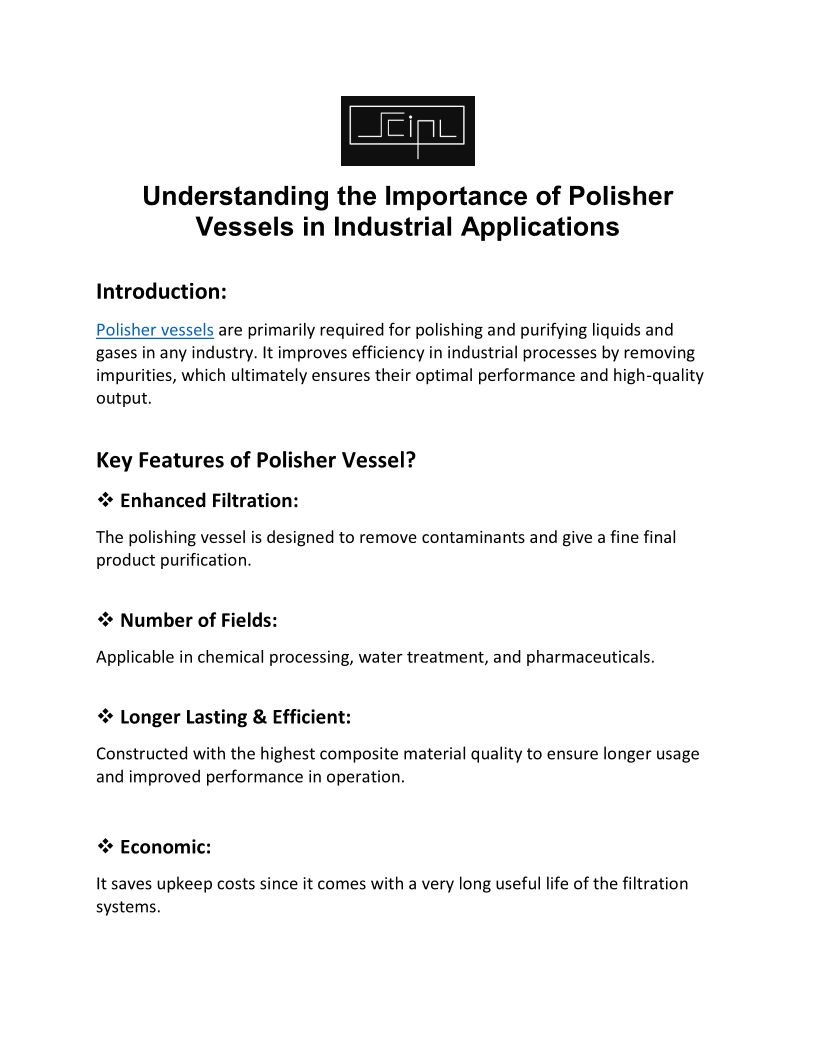 SCIPL

Understanding the Importance of Polisher Vessels in Industrial Applications

Introduction:

Polisher vessels are primarily required for polishing and purifying liquids and gases in any industry. It improves efficiency in industrial processes by removing impurities, which ultimately ensures their optimal performance and high-quality output.

Key Features of Polisher Vessel?

❖ Enhanced Filtration:

The polishing vessel is designed to remove contaminants and give a fine final product purification.

❖ Number of Fields:

Applicable in chemical processing, water treatment, and pharmaceuticals.

❖ Longer Lasting & Efficient:

Constructed with the highest composite material quality to ensure longer usage and improved performance in operation.

❖ Economic:

It saves upkeep costs since it comes with a very long useful life of the filtration systems.